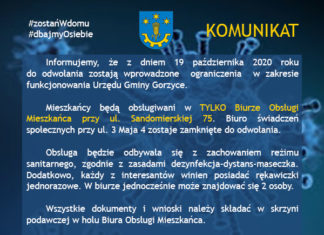 #zostańWdomu
#dbajmyOsiebie

KOMUNIKAT

Informujemy, że z dniem 19 października 2020 roku do odwołania zostają wprowadzone ograniczenia w zakresie funkcjonowania Urzędu Gminy Gorzyce.

Mieszkańcy będą obsługiwani w TYLKO Biurze Obsługi Mieszkańca przy ul. Sandomierskiej 75. Biuro świadczeń społecznych przy ul. 3 Maja 4 zostaje zamknięte do odwołania.

Obsługa będzie odbywała się z zachowaniem reżimu sanitarnego, zgodnie z zasadami dezynfekcja-dystans-maseczka. Dodatkowo, każdy z interesantów winien posiadać rękawiczki jednorazowe. W biurze jednocześnie może znajdować się 2 osoby.

Wszystkie dokumenty i wnioski należy składać w skrzyni podawczej w holu Biura Obsługi Mieszkańca.